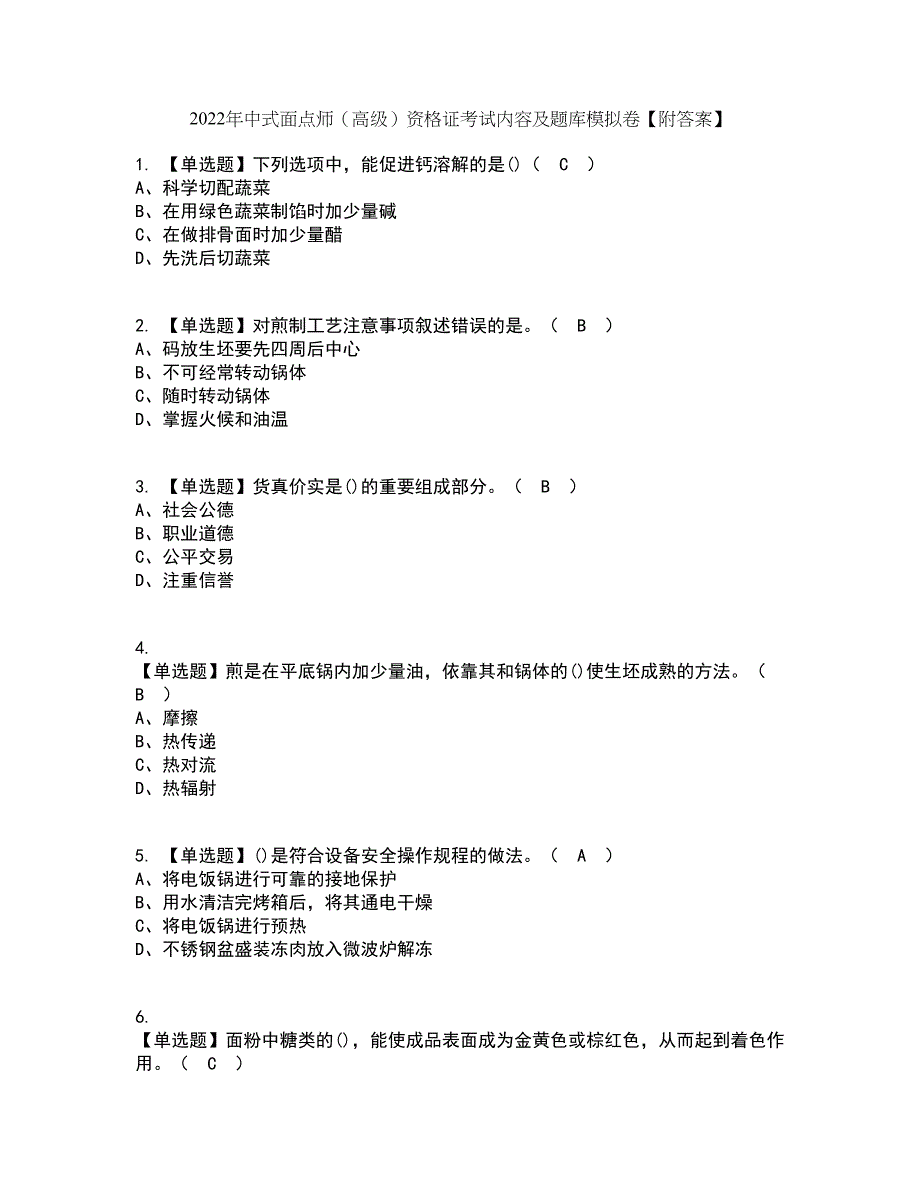 2022年中式面点师（高级）资格证考试内容及题库模拟卷【附答案】

1. 【单选题】下列选项中，能促进钙溶解的是()（ C ）
A、科学切配蔬菜
B、在用绿色蔬菜制馅时加少量碱
C、在做排骨面时加少量醋
D、先洗后切蔬菜

2. 【单选题】对煎制工艺注意事项叙述错误的是。（ B ）
A、码放生坯要先四周后中心
B、不可经常转动锅体
C、随时转动锅体
D、掌握火候和油温

3. 【单选题】货真价实是()的重要组成部分。（ B ）
A、社会公德
B、职业道德
C、公平交易
D、注重信誉

4. 
【单选题】煎是在平底锅内加少量油，依靠其和锅体的()使生坯成熟的方法。（ B ）
A、摩擦
B、热传递
C、热对流
D、热辐射

5. 【单选题】()是符合设备安全操作规程的做法。（ A ）
A、将电饭锅进行可靠的接地保护
B、用水清洁完烤箱后，将其通电干燥
C、将电饭锅进行预热
D、不锈钢盆盛装冻肉放入微波炉解冻

6. 
【单选题】面粉中糖类的()，能使成品表面成为金黄色或棕红色，从而起到着色作用。（ C ）